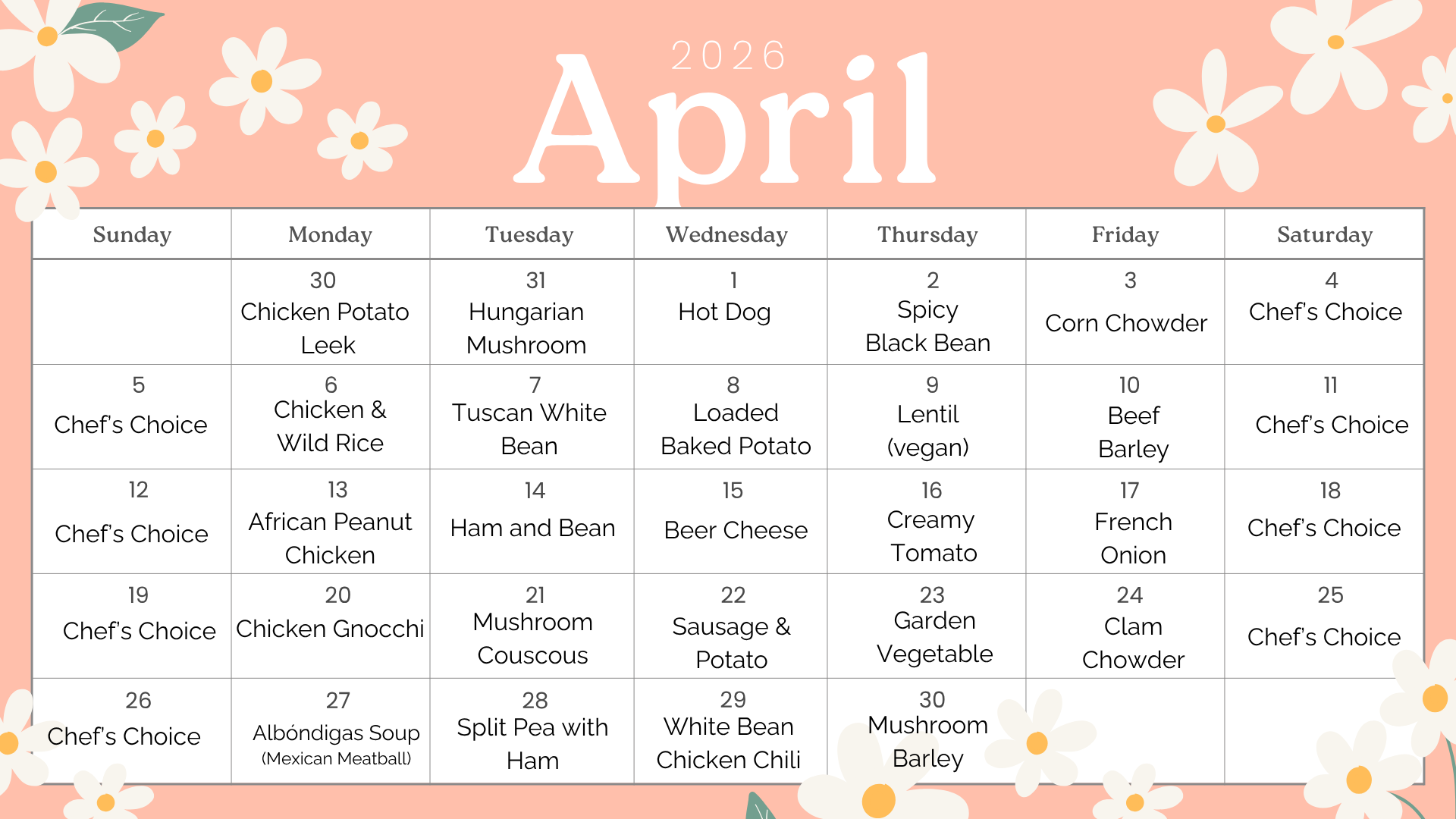 2026

April

| Sunday | Monday | Tuesday | Wednesday | Thursday | Friday | Saturday |
|---|---|---|---|---|---|---|
|  | 30 Chicken Potato Leek | 31 Hungarian Mushroom | 1 Hot Dog | 2 Spicy Black Bean | 3 Corn Chowder | 4 Chef's Choice |
| 5 Chef's Choice | 6 Chicken & Wild Rice | 7 Tuscan White Bean | 8 Loaded Baked Potato | 9 Lentil (vegan) | 10 Beef Barley | 11 Chef's Choice |
| 12 Chef's Choice | 13 African Peanut Chicken | 14 Ham and Bean | 15 Beer Cheese | 16 Creamy Tomato | 17 French Onion | 18 Chef's Choice |
| 19 Chef's Choice | 20 Chicken Gnocchi | 21 Mushroom Couscous | 22 Sausage & Potato | 23 Garden Vegetable | 24 Clam Chowder | 25 Chef's Choice |
| 26 Chef's Choice | 27 Albóndigas Soup (Mexican Meatball) | 28 Split Pea with Ham | 29 White Bean Chicken Chili | 30 Mushroom Barley |  |  |